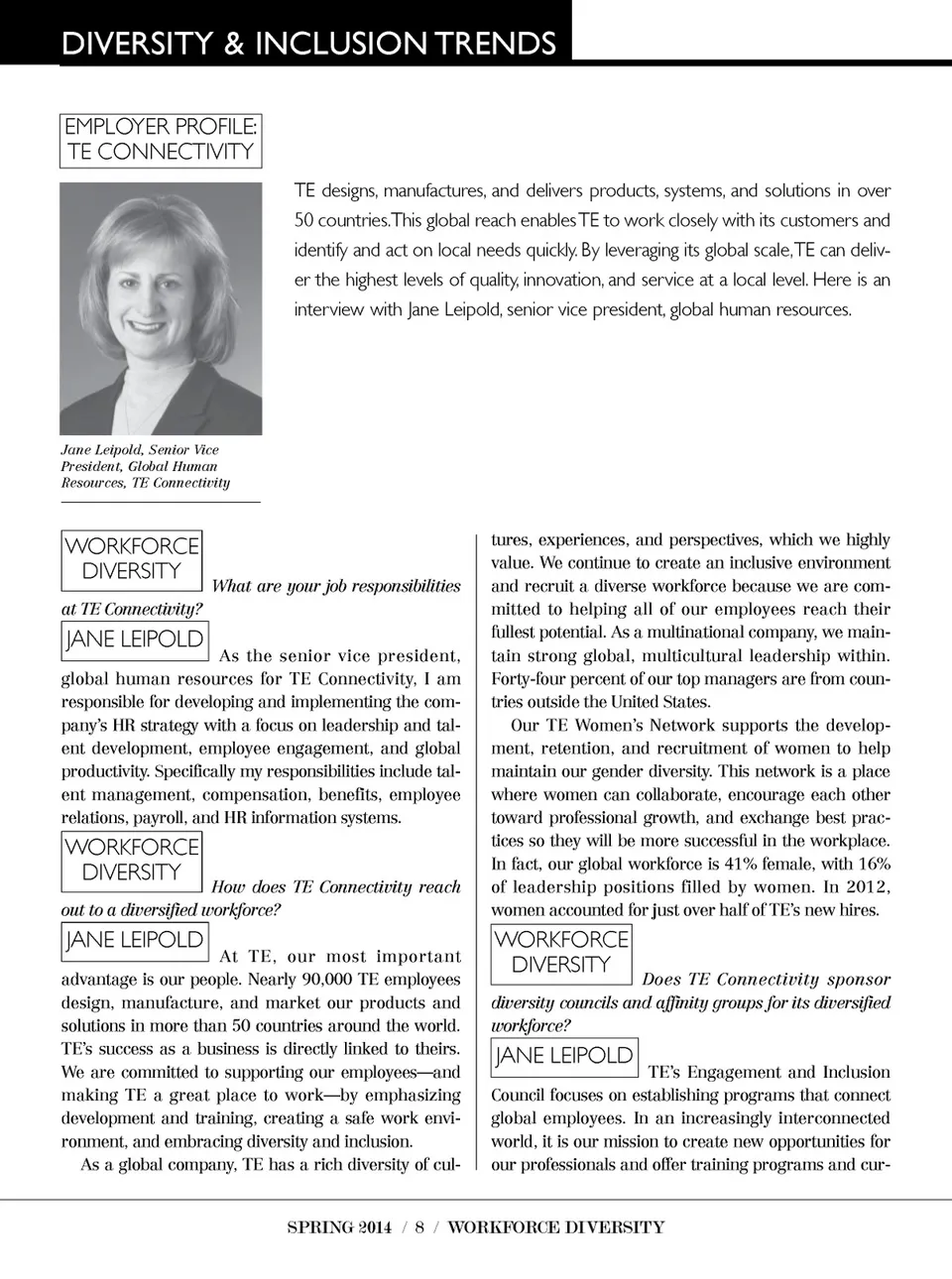 DIVERSITY & INCLUSION TRENDS

EMPLOYER PROFILE: TE CONNECTIVITY

TE designs, manufactures, and delivers products, systems, and solutions in over 50 countries. This global reach enables TE to work closely with its customers and identify and act on local needs quickly. By leveraging its global scale, TE can deliver the highest levels of quality, innovation, and service at a local level. Here is an interview with Jane Leipold, senior vice president, global human resources.

Jane Leipold, Senior Vice President, Global Human Resources, TE Connectivity

WORKFORCE DIVERSITY What are your job responsibilities at TE Connectivity?

JANE LEIPOLD As the senior vice president, global human resources for TE Connectivity, I am responsible for developing and implementing the company's HR strategy with a focus on leadership and talent development, employee engagement, and global productivity. Specifically my responsibilities include talent management, compensation, benefits, employee relations, payroll, and HR information systems.

WORKFORCE DIVERSITY How does TE Connectivity reach out to a diversified workforce?

JANE LEIPOLD At TE, our most important advantage is our people. Nearly 90,000 TE employees design, manufacture, and market our products and solutions in more than 50 countries around the world. TE's success as a business is directly linked to theirs. We are committed to supporting our employees—and making TE a great place to work—by emphasizing development and training, creating a safe work environment, and embracing diversity and inclusion.

As a global company, TE has a rich diversity of cultures, experiences, and perspectives, which we highly value. We continue to create an inclusive environment and recruit a diverse workforce because we are committed to helping all of our employees reach their fullest potential. As a multinational company, we maintain strong global, multicultural leadership within. Forty-four percent of our top managers are from countries outside the United States.

Our TE Women's Network supports the development, retention, and recruitment of women to help maintain our gender diversity. This network is a place where women can collaborate, encourage each other toward professional growth, and exchange best practices so they will be more successful in the workplace. In fact, our global workforce is 41% female, with 16% of leadership positions filled by women. In 2012, women accounted for just over half of TE's new hires.

WORKFORCE DIVERSITY Does TE Connectivity sponsor diversity councils and affinity groups for its diversified workforce?

JANE LEIPOLD TE's Engagement and Inclusion Council focuses on establishing programs that connect global employees. In an increasingly interconnected world, it is our mission to create new opportunities for our professionals and offer training programs and cur-

SPRING 2014 / 8 / WORKFORCE DIVERSITY